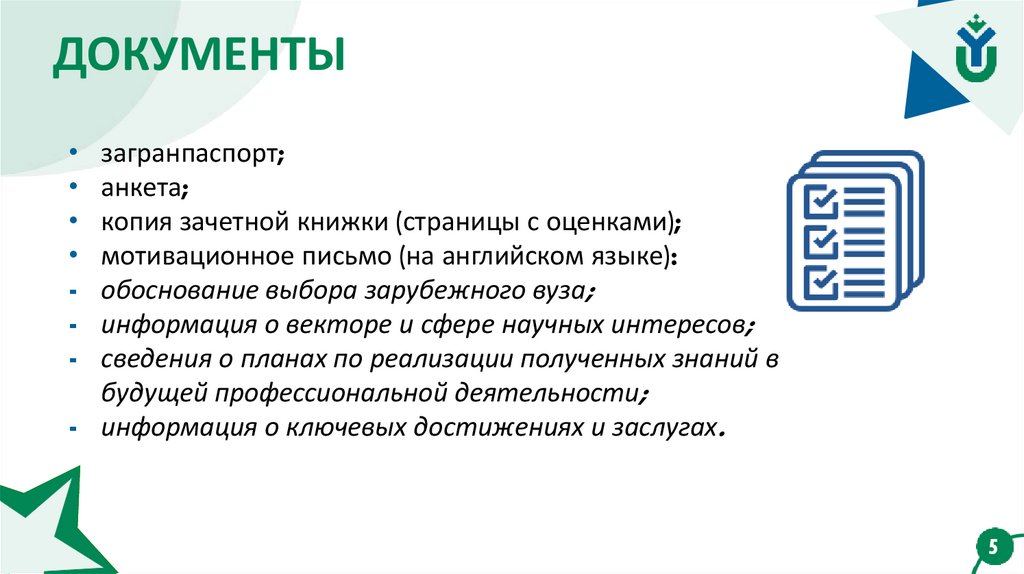 ДОКУМЕНТЫ

• загранпаспорт;
• анкета;
• копия зачетной книжки (страницы с оценками);
• мотивационное письмо (на английском языке):
- обоснование выбора зарубежного вуза;
- информация о векторе и сфере научных интересов;
- сведения о планах по реализации полученных знаний в будущей профессиональной деятельности;
- информация о ключевых достижениях и заслугах.

5